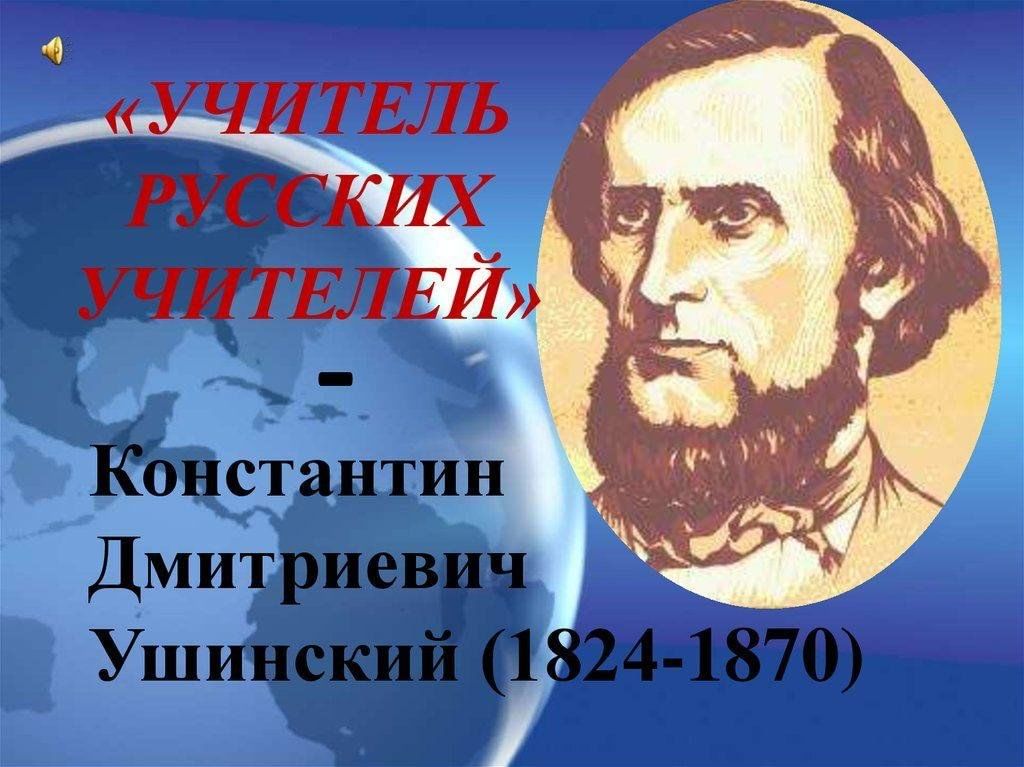 «УЧИТЕЛЬ РУССКИХ УЧИТЕЛЕЙ»
-
Константин Дмитриевич Ушинский (1824-1870)